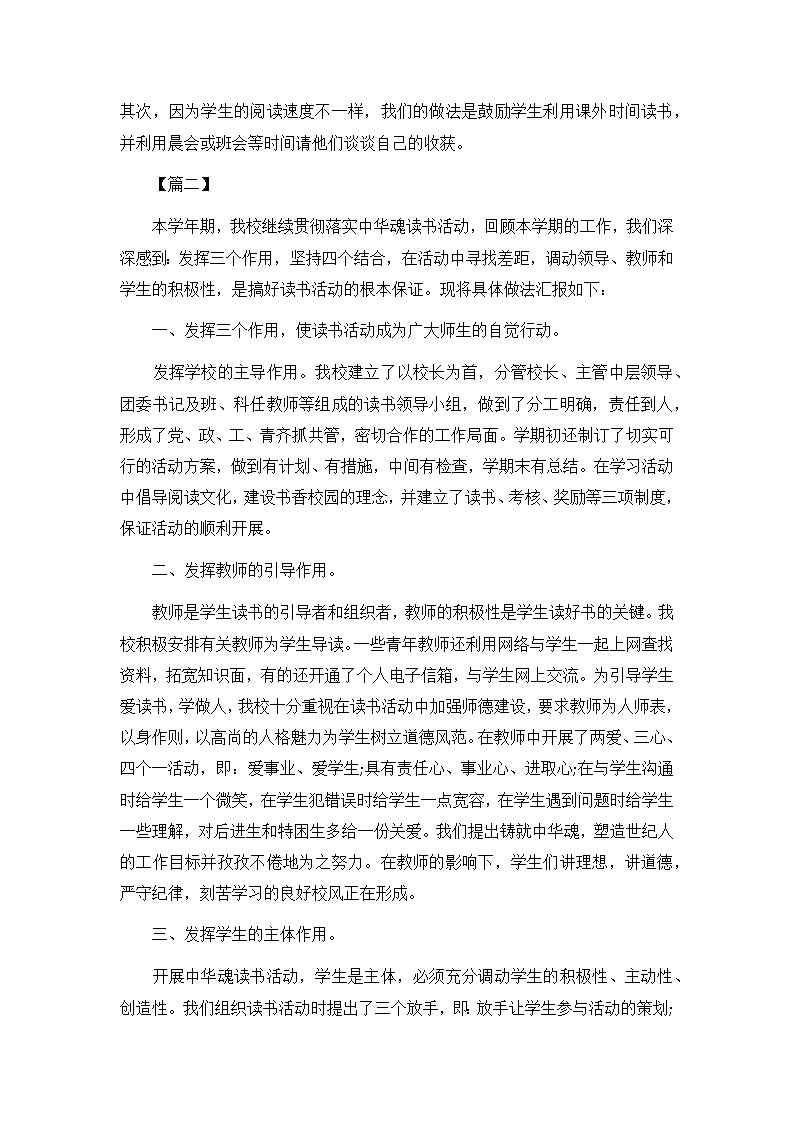 其次，因为学生的阅读速度不一样，我们的做法是鼓励学生利用课外时间读书，并利用晨会或班会等时间请他们谈谈自己的收获。

【篇二】

本学年期，我校继续贯彻落实中华魂读书活动，回顾本学期的工作，我们深深感到：发挥三个作用，坚持四个结合，在活动中寻找差距，调动领导、教师和学生的积极性，是搞好读书活动的根本保证。现将具体做法汇报如下：

一、发挥三个作用，使读书活动成为广大师生的自觉行动。

发挥学校的主导作用。我校建立了以校长为首，分管校长、主管中层领导、团委书记及班、科任教师等组成的读书领导小组，做到了分工明确，责任到人，形成了党、政、工、青齐抓共管，密切合作的工作局面。学期初还制订了切实可行的活动方案，做到有计划、有措施，中间有检查，学期末有总结。在学习活动中倡导阅读文化，建设书香校园的理念，并建立了读书、考核、奖励等三项制度，保证活动的顺利开展。

二、发挥教师的引导作用。

教师是学生读书的引导者和组织者，教师的积极性是学生读好书的关键。我校积极安排有关教师为学生导读。一些青年教师还利用网络与学生一起上网查找资料，拓宽知识面，有的还开通了个人电子信箱，与学生网上交流。为引导学生爱读书，学做人，我校十分重视在读书活动中加强师德建设，要求教师为人师表，以身作则，以高尚的人格魅力为学生树立道德风范。在教师中开展了两爱、三心、四个一活动，即：爱事业、爱学生;具有责任心、事业心、进取心;在与学生沟通时给学生一个微笑，在学生犯错误时给学生一点宽容，在学生遇到问题时给学生一些理解，对后进生和特困生多给一份关爱。我们提出铸就中华魂，塑造世纪人的工作目标并孜孜不倦地为之努力。在教师的影响下，学生们讲理想，讲道德，严守纪律，刻苦学习的良好校风正在形成。

三、发挥学生的主体作用。

开展中华魂读书活动，学生是主体，必须充分调动学生的积极性、主动性、创造性。我们组织读书活动时提出了三个放手，即：放手让学生参与活动的策划;